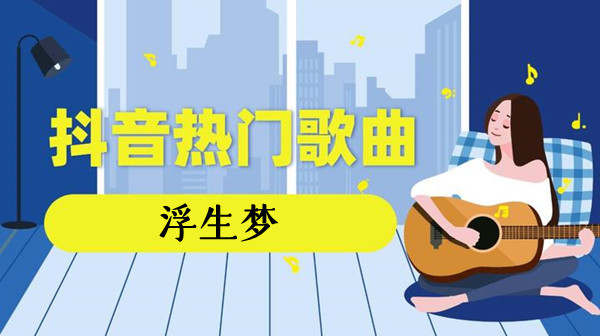 抖音热门歌曲

浮生梦